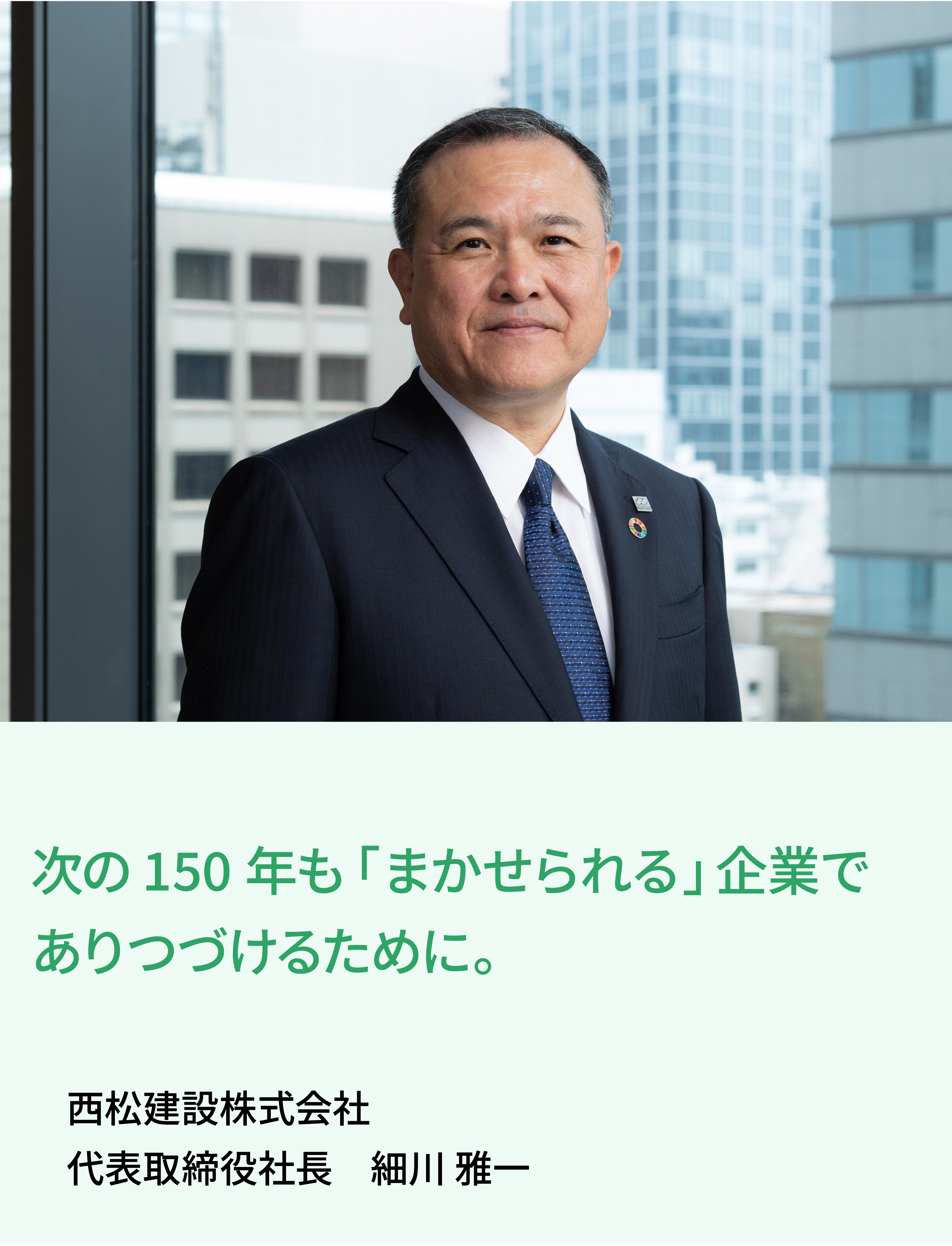 次の 150 年も「まかせられる」企業でありつづけるために。

西松建設株式会社
代表取締役社長　細川 雅一